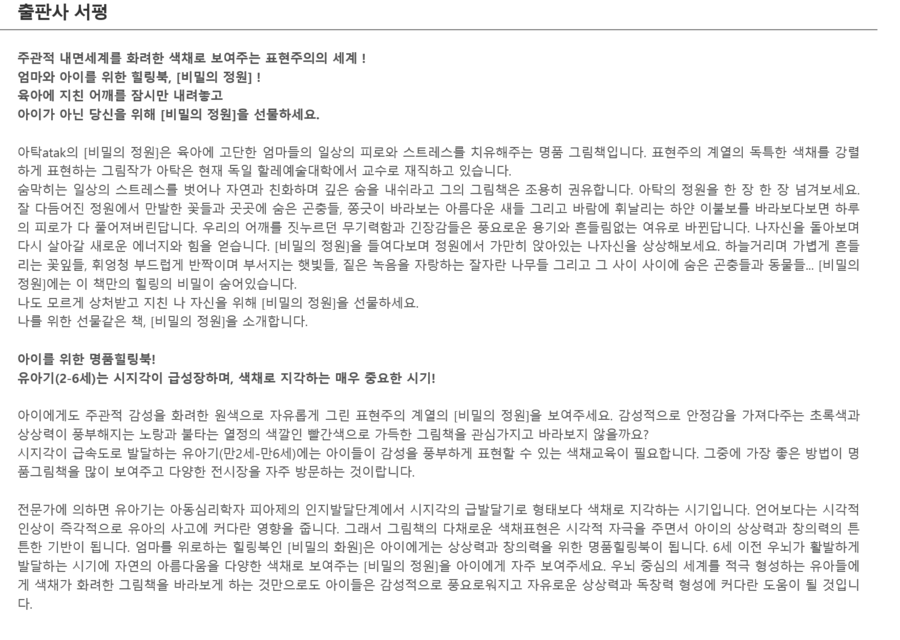 출판사 서평

주관적 내면세계를 화려한 색채로 보여주는 표현주의의 세계 !
엄마와 아이를 위한 힐링북, [비밀의 정원] !
육아에 지친 어깨를 잠시만 내려놓고
아이가 아닌 당신을 위해 [비밀의 정원]을 선물하세요.

아탁atak의 [비밀의 정원]은 육아에 고단한 엄마들의 일상의 피로와 스트레스를 치유해주는 명품 그림책입니다. 표현주의 계열의 독특한 색채를 강렬하게 표현하는 그림작가 아탁은 현재 독일 할레예술대학에서 교수로 재직하고 있습니다.
숨막히는 일상의 스트레스를 벗어나 자연과 친화하며 깊은 숨을 내쉬라고 그의 그림책은 조용히 권유합니다. 아탁의 정원을 한 장 한 장 넘겨보세요. 잘 다듬어진 정원에서 만발한 꽃들과 곳곳에 숨은 곤충들, 쫑긋이 바라보는 아름다운 새들 그리고 바람에 휘날리는 하얀 이불보를 바라보다보면 하루의 피로가 다 풀어져버린답니다. 우리의 어깨를 짓누르던 무기력함과 긴장감들은 풍요로운 용기와 흔들림없는 여유로 바뀐답니다. 나자신을 돌아보며 다시 살아갈 새로운 에너지와 힘을 얻습니다. [비밀의 정원]을 들여다보며 정원에서 가만히 앉아있는 나자신을 상상해보세요. 하늘거리며 가볍게 흔들리는 꽃잎들, 휘영청 부드럽게 반짝이며 부서지는 햇빛들, 짙은 녹음을 자랑하는 잘자란 나무들 그리고 그 사이 사이에 숨은 곤충들과 동물들... [비밀의 정원]에는 이 책만의 힐링의 비밀이 숨어있습니다.
나도 모르게 상처받고 지친 나 자신을 위해 [비밀의 정원]을 선물하세요.
나를 위한 선물같은 책, [비밀의 정원]을 소개합니다.

아이를 위한 명품힐링북!
유아기(2-6세)는 시지각이 급성장하며, 색채로 지각하는 매우 중요한 시기!

아이에게도 주관적 감성을 화려한 원색으로 자유롭게 그린 표현주의 계열의 [비밀의 정원]을 보여주세요. 감성적으로 안정감을 가져다주는 초록색과 상상력이 풍부해지는 노랑과 불타는 열정의 색깔인 빨간색으로 가득한 그림책을 관심가지고 바라보지 않을까요?
시지각이 급속도로 발달하는 유아기(만2세-만6세)에는 아이들이 감성을 풍부하게 표현할 수 있는 색채교육이 필요합니다. 그중에 가장 좋은 방법이 명품그림책을 많이 보여주고 다양한 전시장을 자주 방문하는 것이랍니다.

전문가에 의하면 유아기는 아동심리학자 피아제의 인지발달단계에서 시지각의 급발달기로 형태보다 색채로 지각하는 시기입니다. 언어보다는 시각적 인상이 즉각적으로 유아의 사고에 커다란 영향을 줍니다. 그래서 그림책의 다채로운 색채표현은 시각적 자극을 주면서 아이의 상상력과 창의력의 튼튼한 기반이 됩니다. 엄마를 위로하는 힐링북인 [비밀의 화원]은 아이에게는 상상력과 창의력을 위한 명품힐링북이 됩니다. 6세 이전 우뇌가 활발하게 발달하는 시기에 자연의 아름다움을 다양한 색채로 보여주는 [비밀의 정원]을 아이에게 자주 보여주세요. 우뇌 중심의 세계를 적극 형성하는 유아들에게 색채가 화려한 그림책을 바라보게 하는 것만으로도 아이들은 감성적으로 풍요로워지고 자유로운 상상력과 독창력 형성에 커다란 도움이 될 것입니다.